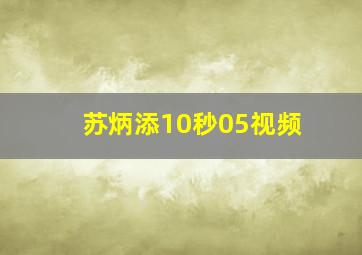 苏炳添10秒05视频